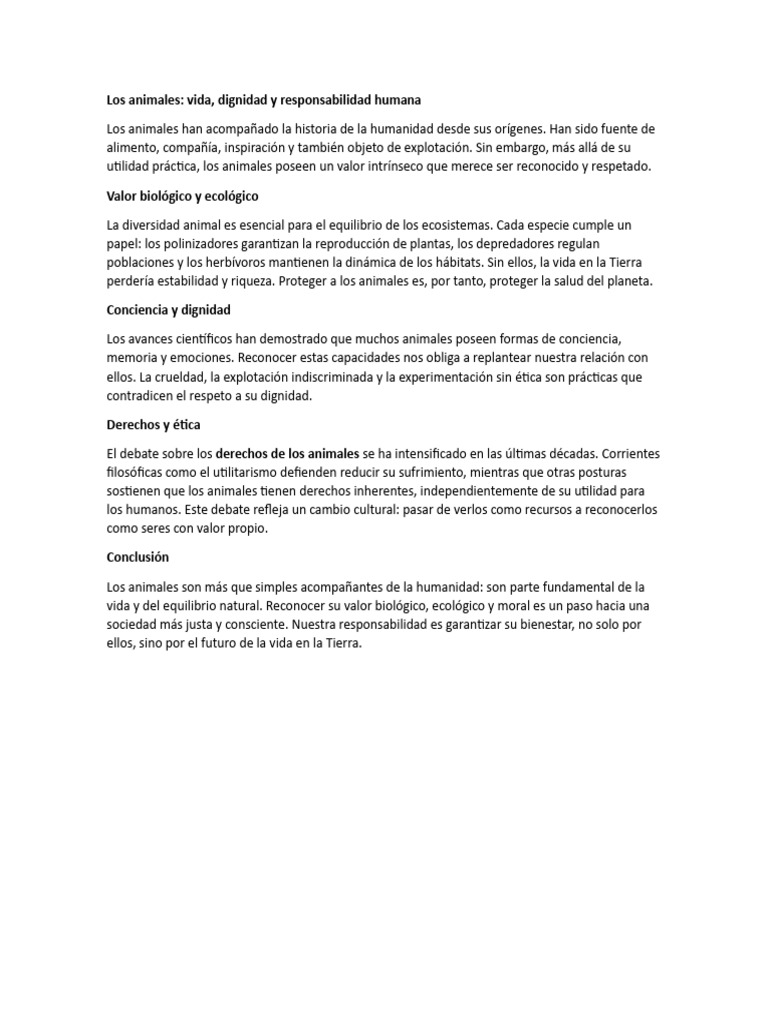 Los animales: vida, dignidad y responsabilidad humana

Los animales han acompañado la historia de la humanidad desde sus orígenes. Han sido fuente de alimento, compañía, inspiración y también objeto de explotación. Sin embargo, más allá de su utilidad práctica, los animales poseen un valor intrínseco que merece ser reconocido y respetado.

Valor biológico y ecológico

La diversidad animal es esencial para el equilibrio de los ecosistemas. Cada especie cumple un papel: los polinizadores garantizan la reproducción de plantas, los depredadores regulan poblaciones y los herbívoros mantienen la dinámica de los hábitats. Sin ellos, la vida en la Tierra perdería estabilidad y riqueza. Proteger a los animales es, por tanto, proteger la salud del planeta.

Conciencia y dignidad

Los avances científicos han demostrado que muchos animales poseen formas de conciencia, memoria y emociones. Reconocer estas capacidades nos obliga a replantear nuestra relación con ellos. La crueldad, la explotación indiscriminada y la experimentación sin ética son prácticas que contradicen el respeto a su dignidad.

Derechos y ética

El debate sobre los derechos de los animales se ha intensificado en las últimas décadas. Corrientes filosóficas como el utilitarismo defienden reducir su sufrimiento, mientras que otras posturas sostienen que los animales tienen derechos inherentes, independientemente de su utilidad para los humanos. Este debate refleja un cambio cultural: pasar de verlos como recursos a reconocerlos como seres con valor propio.

Conclusión

Los animales son más que simples acompañantes de la humanidad: son parte fundamental de la vida y del equilibrio natural. Reconocer su valor biológico, ecológico y moral es un paso hacia una sociedad más justa y consciente. Nuestra responsabilidad es garantizar su bienestar, no solo por ellos, sino por el futuro de la vida en la Tierra.